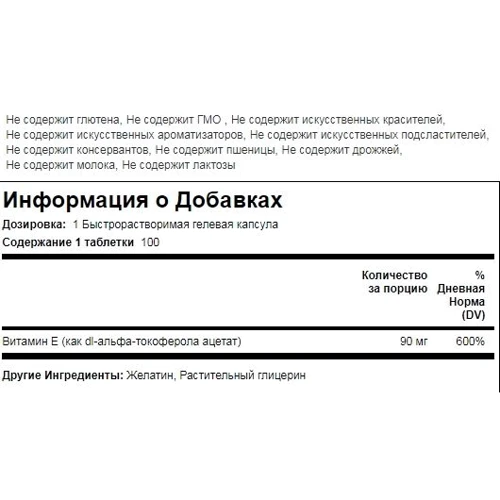 Не содержит глютена, Не содержит ГМО , Не содержит искусственных красителей, Не содержит искусственных ароматизаторов, Не содержит искусственных подсластителей, Не содержит консервантов, Не содержит пшеницы, Не содержит дрожжей, Не содержит молока, Не содержит лактозы

Информация о Добавках

Дозировка: 1 Быстрорастворимая гелевая капсула

Содержание 1 таблетки 100

| | Количество за порцию | % Дневная Норма (DV) |
|---|---|---|
| Витамин E (как dl-альфа-токоферола ацетат) | 90 мг | 600% |

Другие Ингредиенты: Желатин, Растительный глицерин